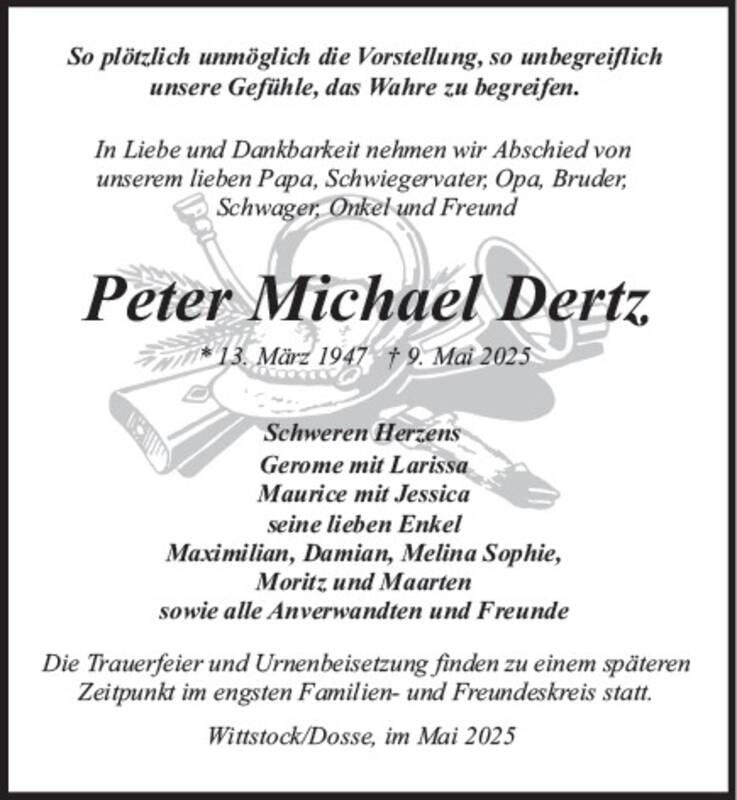 So plötzlich unmöglich die Vorstellung, so unbegreiflich unsere Gefühle, das Wahre zu begreifen.

In Liebe und Dankbarkeit nehmen wir Abschied von unserem lieben Papa, Schwiegervater, Opa, Bruder, Schwager, Onkel und Freund

Peter Michael Dertz

* 13. März 1947   † 9. Mai 2025

Schweren Herzens
Gerome mit Larissa
Maurice mit Jessica
seine lieben Enkel
Maximilian, Damian, Melina Sophie,
Moritz und Maarten
sowie alle Anverwandten und Freunde

Die Trauerfeier und Urnenbeisetzung finden zu einem späteren Zeitpunkt im engsten Familien- und Freundeskreis statt.

Wittstock/Dosse, im Mai 2025